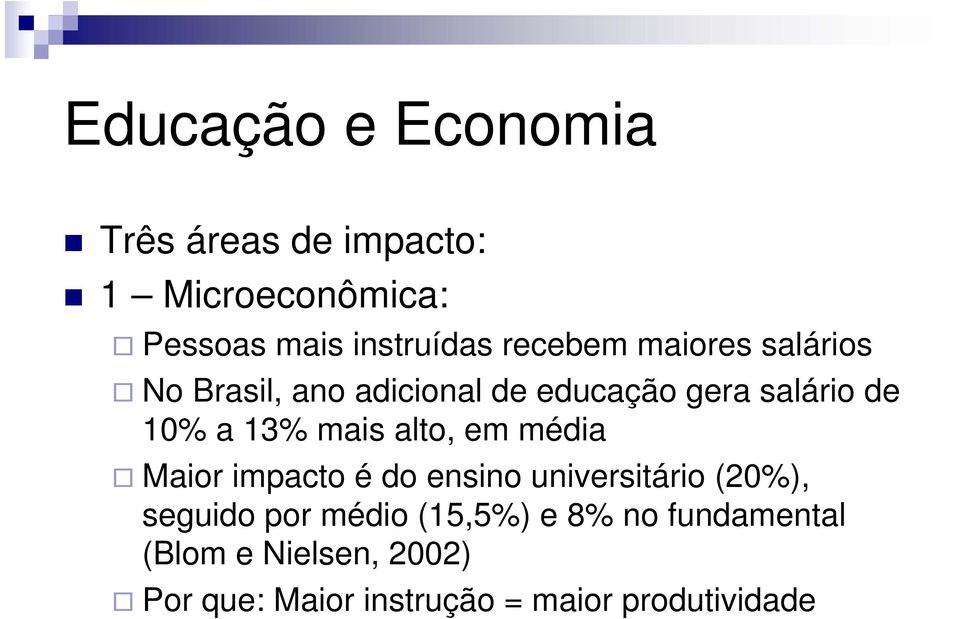 Educação e Economia

Três áreas de impacto:

1 – Microeconômica:

Pessoas mais instruídas recebem maiores salários

No Brasil, ano adicional de educação gera salário de 10% a 13% mais alto, em média

Maior impacto é do ensino universitário (20%), seguido por médio (15,5%) e 8% no fundamental (Blom e Nielsen, 2002)

Por que: Maior instrução = maior produtividade